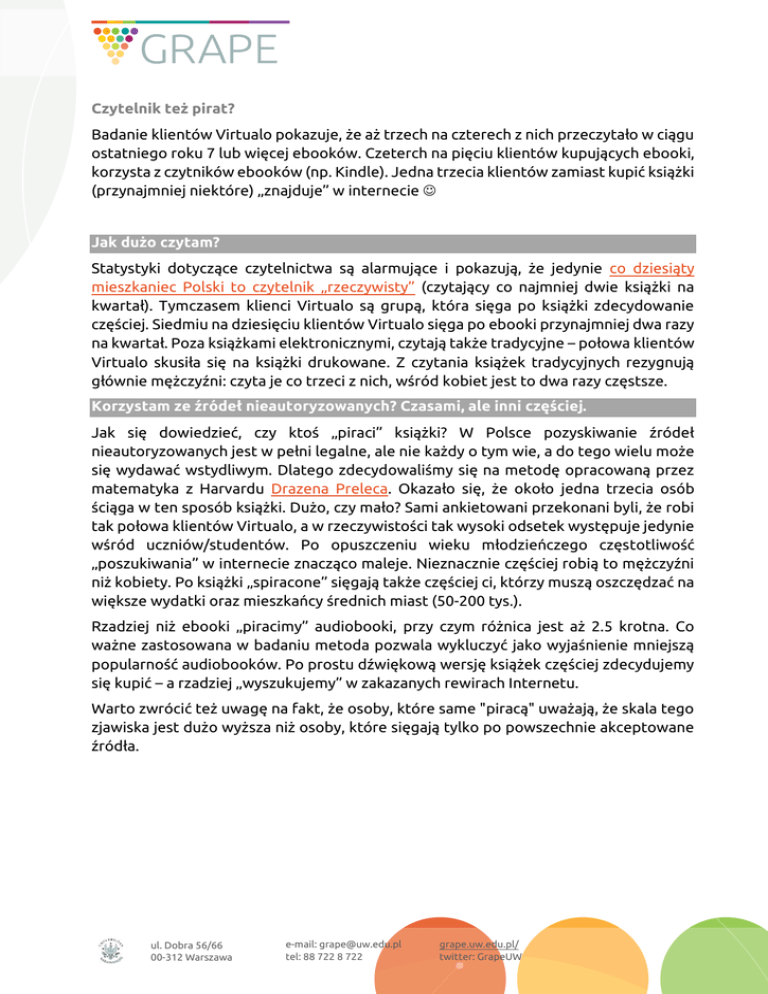 GRAPE

Czytelnik też pirat?

Badanie klientów Virtualo pokazuje, że aż trzech na czterech z nich przeczytało w ciągu ostatniego roku 7 lub więcej ebooków. Czeterch na pięciu klientów kupujących ebooki, korzysta z czytników ebooków (np. Kindle). Jedna trzecia klientów zamiast kupić książki (przynajmniej niektóre) „znajduje” w internecie ☺

Jak dużo czytam?

Statystyki dotyczące czytelnictwa są alarmujące i pokazują, że jedynie co dziesiąty mieszkaniec Polski to czytelnik „rzeczywisty” (czytający co najmniej dwie książki na kwartał). Tymczasem klienci Virtualo są grupą, która sięga po książki zdecydowanie częściej. Siedmiu na dziesięciu klientów Virtualo sięga po ebooki przynajmniej dwa razy na kwartał. Poza książkami elektronicznymi, czytają także tradycyjne – połowa klientów Virtualo skusiła się na książki drukowane. Z czytania książek tradycyjnych rezygnują głównie mężczyźni: czyta je co trzeci z nich, wśród kobiet jest to dwa razy częstsze.

Korzystam ze źródeł nieautoryzowanych? Czasami, ale inni częściej.

Jak się dowiedzieć, czy ktoś „piraci” książki? W Polsce pozyskiwanie źródeł nieautoryzowanych jest w pełni legalne, ale nie każdy o tym wie, a do tego wielu może się wydawać wstydliwym. Dlatego zdecydowaliśmy się na metodę opracowaną przez matematyka z Harvardu Drazena Preleca. Okazało się, że około jedna trzecia osób ściąga w ten sposób książki. Dużo, czy mało? Sami ankietowani przekonani byli, że robi tak połowa klientów Virtualo, a w rzeczywistości tak wysoki odsetek występuje jedynie wśród uczniów/studentów. Po opuszczeniu wieku młodzieńczego częstotliwość „poszukiwania” w internecie znacząco maleje. Nieznacznie częściej robią to mężczyźni niż kobiety. Po książki „spiracone” sięgają także częściej ci, którzy muszą oszczędzać na większe wydatki oraz mieszkańcy średnich miast (50-200 tys.).

Rzadziej niż ebooki „piracimy” audiobooki, przy czym różnica jest aż 2.5 krotna. Co ważne zastosowana w badaniu metoda pozwala wykluczyć jako wyjaśnienie mniejszą popularność audiobooków. Po prostu dźwiękową wersję książek częściej zdecydujemy się kupić – a rzadziej „wyszukujemy” w zakazanych rewirach Internetu.

Warto zwrócić też uwagę na fakt, że osoby, które same "piracą" uważają, że skala tego zjawiska jest dużo wyższa niż osoby, które sięgają tylko po powszechnie akceptowane źródła.

ul. Dobra 56/66
00-312 Warszawa

e-mail: grape@uw.edu.pl
tel: 88 722 8 722

grape.uw.edu.pl/
twitter: GrapeUW